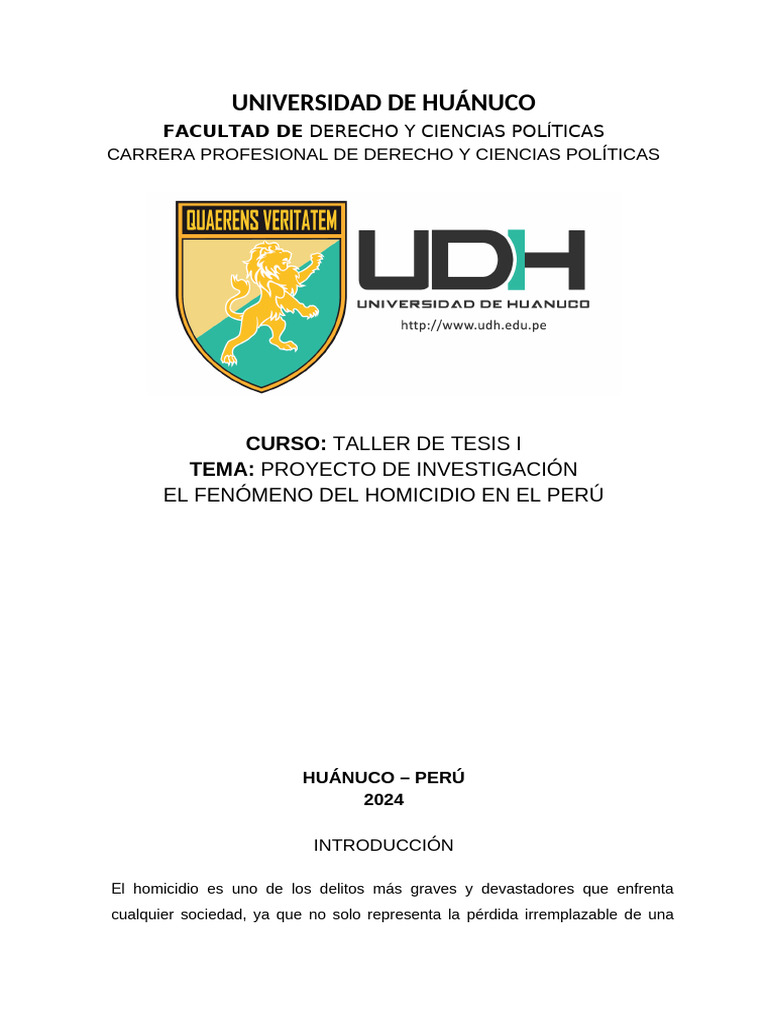 UNIVERSIDAD DE HUÁNUCO
FACULTAD DE DERECHO Y CIENCIAS POLÍTICAS
CARRERA PROFESIONAL DE DERECHO Y CIENCIAS POLÍTICAS

QUAERENS VERITATEM

UDH
UNIVERSIDAD DE HUANUCO
http://www.udh.edu.pe

CURSO: TALLER DE TESIS I
TEMA: PROYECTO DE INVESTIGACIÓN
EL FENÓMENO DEL HOMICIDIO EN EL PERÚ

HUÁNUCO – PERÚ
2024

INTRODUCCIÓN

El homicidio es uno de los delitos más graves y devastadores que enfrenta cualquier sociedad, ya que no solo representa la pérdida irremplazable de una